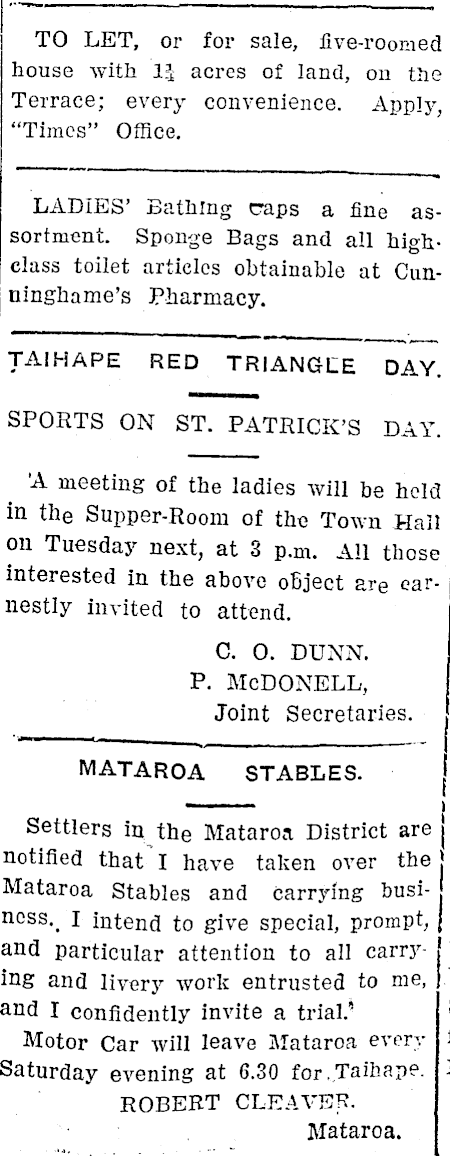 TO LET, or for sale, five-roomed house with $1\frac{1}{4}$ acres of land, on the Terrace; every convenience. Apply, "Times" Office.

LADIES' Bathing caps a fine assortment. Sponge Bags and all high-class toilet articles obtainable at Cunninghame's Pharmacy.

TAIHAPE RED TRIANGLE DAY.

SPORTS ON ST. PATRICK'S DAY.

A meeting of the ladies will be held in the Supper-Room of the Town Hall on Tuesday next, at 3 p.m. All those interested in the above object are earnestly invited to attend.

C. O. DUNN.
P. McDONELL,
Joint Secretaries.

MATAROA STABLES.

Settlers in the Mataroa District are notified that I have taken over the Mataroa Stables and carrying business. I intend to give special, prompt, and particular attention to all carrying and livery work entrusted to me, and I confidently invite a trial.

Motor Car will leave Mataroa every Saturday evening at 6.30 for Taihape.

ROBERT CLEAVER.
Mataroa.